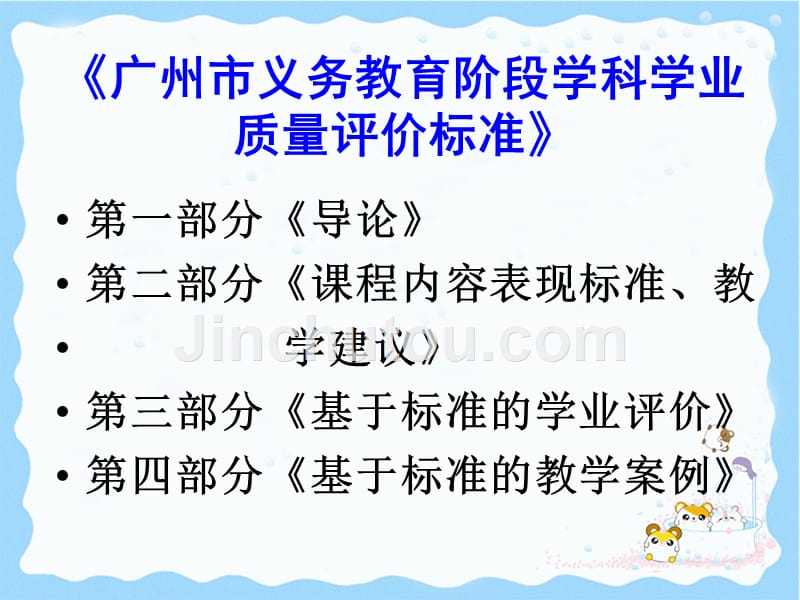 《广州市义务教育阶段学科学业质量评价标准》

• 第一部分《导论》
• 第二部分《课程内容表现标准、教
• 学建议》
• 第三部分《基于标准的学业评价》
• 第四部分《基于标准的教学案例》

Jinchutou.com